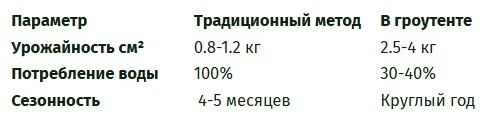 | Параметр | Традиционный метод | В гроутенте |
|---|---|---|
| Урожайность см² | 0.8-1.2 кг | 2.5-4 кг |
| Потребление воды | 100% | 30-40% |
| Сезонность | 4-5 месяцев | Круглый год |